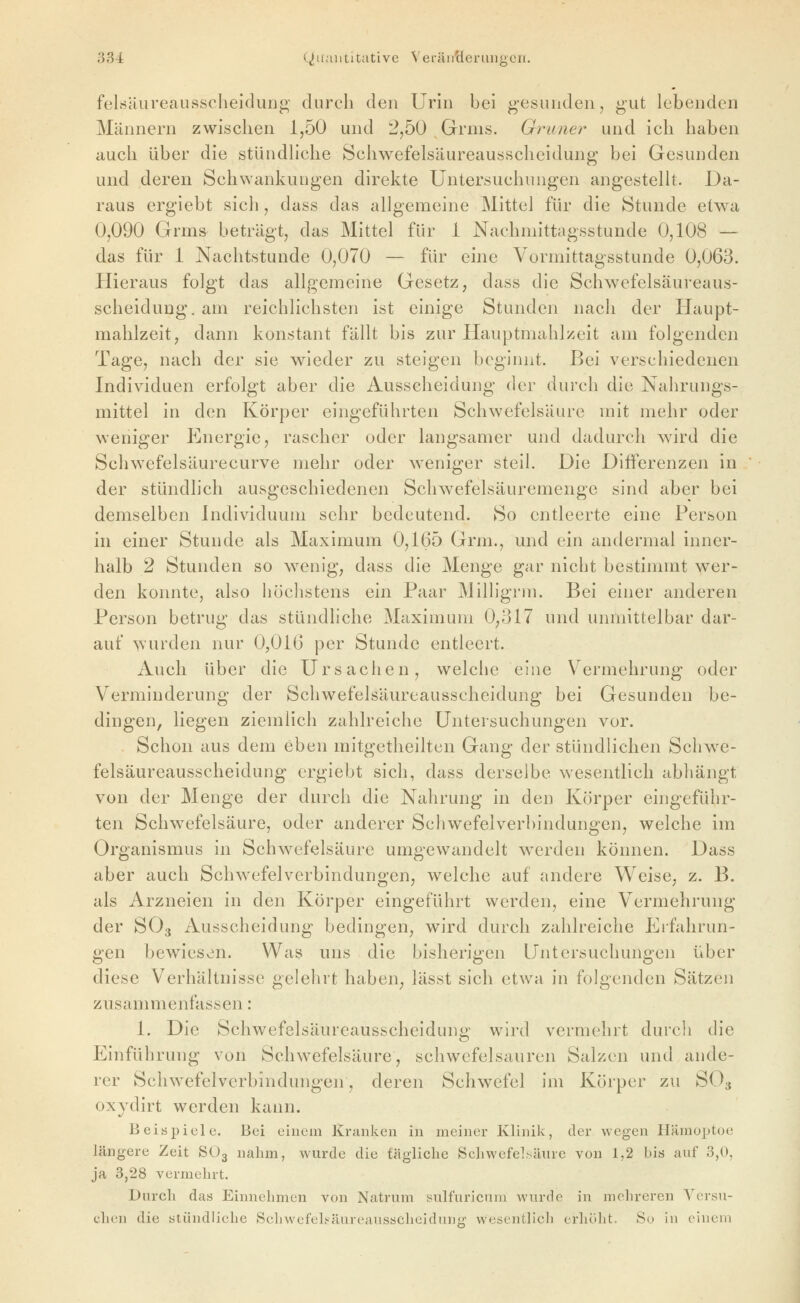 334 Quantitative Veränderungen.

felsäureausscheidung durch den Urin bei gesunden, gut lebenden Männern zwischen 1,50 und 2,50 Grms. Gruner und ich haben auch über die stündliche Schwefelsäureausscheidung bei Gesunden und deren Schwankungen direkte Untersuchungen angestellt. Daraus ergiebt sich, dass das allgemeine Mittel für die Stunde etwa 0,090 Grms beträgt, das Mittel für 1 Nachmittagsstunde 0,108 — das für 1 Nachtstunde 0,070 — für eine Vormittagsstunde 0,063. Hieraus folgt das allgemeine Gesetz, dass die Schwefelsäureausscheidung. am reichlichsten ist einige Stunden nach der Hauptmahlzeit, dann konstant fällt bis zur Hauptmahlzeit am folgenden Tage, nach der sie wieder zu steigen beginnt. Bei verschiedenen Individuen erfolgt aber die Ausscheidung der durch die Nahrungsmittel in den Körper eingeführten Schwefelsäure mit mehr oder weniger Energie, rascher oder langsamer und dadurch wird die Schwefelsäurecurve mehr oder weniger steil. Die Differenzen in der stündlich ausgeschiedenen Schwefelsäuremenge sind aber bei demselben Individuum sehr bedeutend. So entleerte eine Person in einer Stunde als Maximum 0,165 Grm., und ein andermal innerhalb 2 Stunden so wenig, dass die Menge gar nicht bestimmt werden konnte, also höchstens ein Paar Milligrm. Bei einer anderen Person betrug das stündliche Maximum 0,317 und unmittelbar darauf wurden nur 0,016 per Stunde entleert.

Auch über die Ursachen, welche eine Vermehrung oder Verminderung der Schwefelsäureausscheidung bei Gesunden bedingen, liegen ziemlich zahlreiche Untersuchungen vor.

Schon aus dem eben mitgetheilten Gang der stündlichen Schwefelsäureausscheidung ergiebt sich, dass derselbe wesentlich abhängt von der Menge der durch die Nahrung in den Körper eingeführten Schwefelsäure, oder anderer Schwefelverbindungen, welche im Organismus in Schwefelsäure umgewandelt werden können. Dass aber auch Schwefelverbindungen, welche auf andere Weise, z. B. als Arzneien in den Körper eingeführt werden, eine Vermehrung der $SO_3$ Ausscheidung bedingen, wird durch zahlreiche Erfahrungen bewiesen. Was uns die bisherigen Untersuchungen über diese Verhältnisse gelehrt haben, lässt sich etwa in folgenden Sätzen zusammenfassen:

1. Die Schwefelsäureausscheidung wird vermehrt durch die Einführung von Schwefelsäure, schwefelsauren Salzen und anderer Schwefelverbindungen, deren Schwefel im Körper zu $SO_3$ oxydirt werden kann.

Beispiele. Bei einem Kranken in meiner Klinik, der wegen Hämoptoe längere Zeit $SO_3$ nahm, wurde die tägliche Schwefelsäure von 1,2 bis auf 3,0, ja 3,28 vermehrt.

Durch das Einnehmen von Natrum sulfuricum wurde in mehreren Versuchen die stündliche Schwefelsäureausscheidung wesentlich erhöht. So in einem